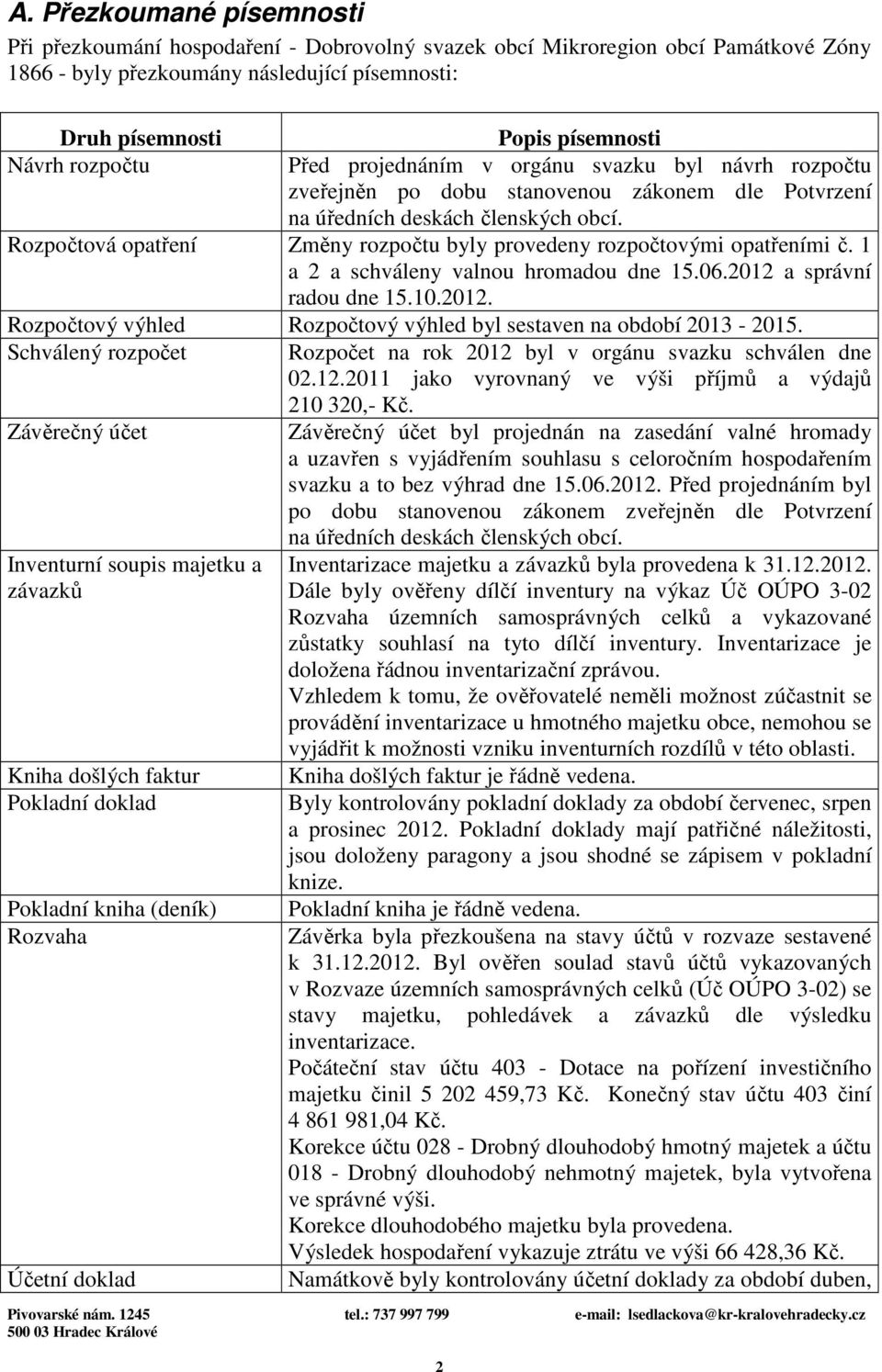 A. Přezkoumané písemnosti

Při přezkoumání hospodaření - Dobrovolný svazek obcí Mikroregion obcí Památkové Zóny 1866 - byly přezkoumány následující písemnosti:

| Druh písemnosti | Popis písemnosti |
|---|---|
| Návrh rozpočtu | Před projednáním v orgánu svazku byl návrh rozpočtu zveřejněn po dobu stanovenou zákonem dle Potvrzení na úředních deskách členských obcí. |
| Rozpočtová opatření | Změny rozpočtu byly provedeny rozpočtovými opatřeními č. 1 a 2 a schváleny valnou hromadou dne 15.06.2012 a správní radou dne 15.10.2012. |
| Rozpočtový výhled | Rozpočtový výhled byl sestaven na období 2013 - 2015. |
| Schválený rozpočet | Rozpočet na rok 2012 byl v orgánu svazku schválen dne 02.12.2011 jako vyrovnaný ve výši příjmů a výdajů 210 320,- Kč. |
| Závěrečný účet | Závěrečný účet byl projednán na zasedání valné hromady a uzavřen s vyjádřením souhlasu s celoročním hospodařením svazku a to bez výhrad dne 15.06.2012. Před projednáním byl po dobu stanovenou zákonem zveřejněn dle Potvrzení na úředních deskách členských obcí. |
| Inventurní soupis majetku a závazků | Inventarizace majetku a závazků byla provedena k 31.12.2012. Dále byly ověřeny dílčí inventury na výkaz Úč OÚPO 3-02 Rozvaha územních samosprávných celků a vykazované zůstatky souhlasí na tyto dílčí inventury. Inventarizace je doložena řádnou inventarizační zprávou. Vzhledem k tomu, že ověřovatelé neměli možnost zúčastnit se provádění inventarizace u hmotného majetku obce, nemohou se vyjádřit k možnosti vzniku inventurních rozdílů v této oblasti. |
| Kniha došlých faktur | Kniha došlých faktur je řádně vedena. |
| Pokladní doklad | Byly kontrolovány pokladní doklady za období červenec, srpen a prosinec 2012. Pokladní doklady mají patřičné náležitosti, jsou doloženy paragony a jsou shodné se zápisem v pokladní knize. |
| Pokladní kniha (deník) | Pokladní kniha je řádně vedena. |
| Rozvaha | Závěrka byla přezkoušena na stavy účtů v rozvaze sestavené k 31.12.2012. Byl ověřen soulad stavů účtů vykazovaných v Rozvaze územních samosprávných celků (Úč OÚPO 3-02) se stavy majetku, pohledávek a závazků dle výsledku inventarizace. Počáteční stav účtu 403 - Dotace na pořízení investičního majetku činil 5 202 459,73 Kč. Konečný stav účtu 403 činí 4 861 981,04 Kč. Korekce účtu 028 - Drobný dlouhodobý hmotný majetek a účtu 018 - Drobný dlouhodobý nehmotný majetek, byla vytvořena ve správné výši. Korekce dlouhodobého majetku byla provedena. Výsledek hospodaření vykazuje ztrátu ve výši 66 428,36 Kč. |
| Účetní doklad | Namátkově byly kontrolovány účetní doklady za období duben, |

Pivovarské nám. 1245
500 03 Hradec Králové
tel.: 737 997 799
e-mail: lsedlackova@kr-kralovehradecky.cz

2